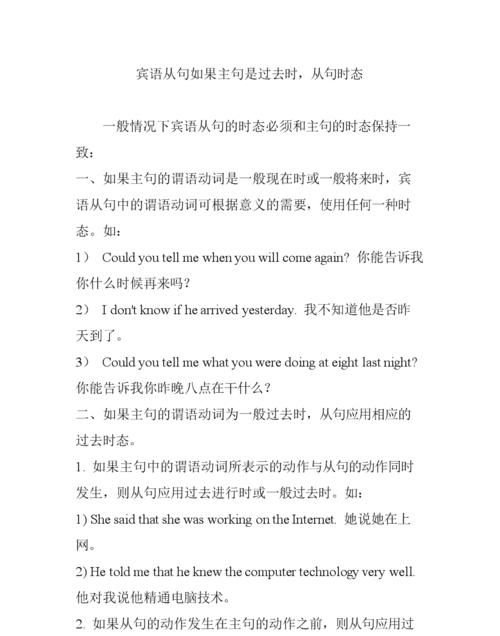 宾语从句如果主句是过去时，从句时态

一般情况下宾语从句的时态必须和主句的时态保持一致：

一、如果主句的谓语动词是一般现在时或一般将来时，宾语从句中的谓语动词可根据意义的需要，使用任何一种时态。如：

1） Could you tell me when you will come again? 你能告诉我你什么时候再来吗？

2） I don't know if he arrived yesterday. 我不知道他是否昨天到了。

3） Could you tell me what you were doing at eight last night? 你能告诉我你昨晚八点在干什么？

二、如果主句的谓语动词为一般过去时，从句应用相应的过去时态。

1. 如果主句中的谓语动词所表示的动作与从句的动作同时发生，则从句应用过去进行时或一般过去时。如：

1) She said that she was working on the Internet. 她说她在上网。

2) He told me that he knew the computer technology very well. 他对我说他精通电脑技术。

2. 如果从句的动作发生在主句的动作之前，则从句应用过